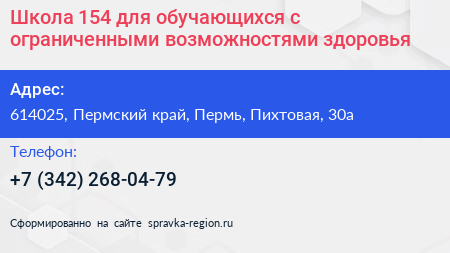 Школа 154 для обучающихся с ограниченными возможностями здоровья

Адрес:

614025, Пермский край, Пермь, Пихтовая, 30а

Телефон:

+7 (342) 268-04-79

Сформированно на сайте spravka-region.ru